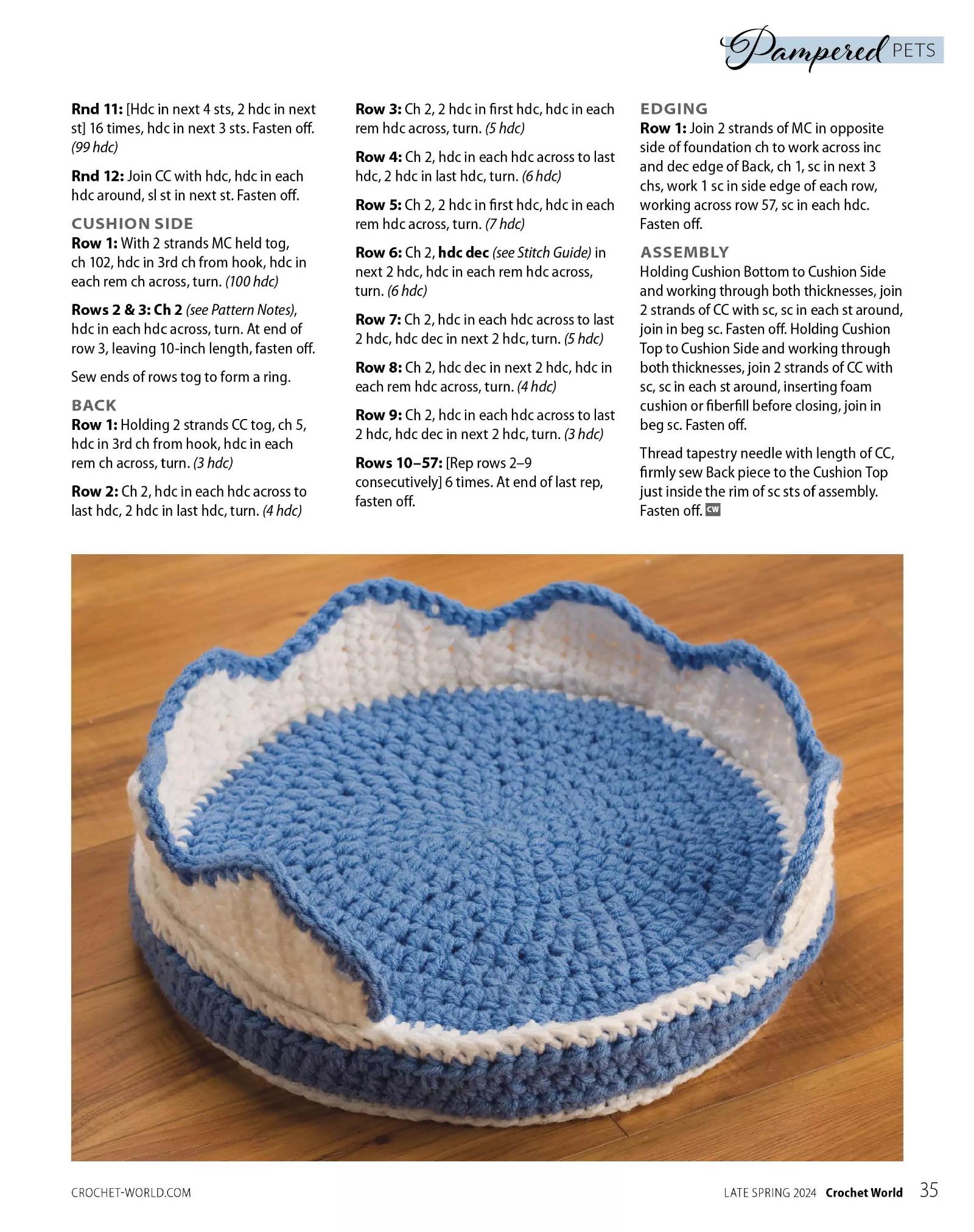 Pampered PETS

Rnd 11: [Hdc in next 4 sts, 2 hdc in next st] 16 times, hdc in next 3 sts. Fasten off. (99 hdc)

Rnd 12: Join CC with hdc, hdc in each hdc around, sl st in next st. Fasten off.

CUSHION SIDE
Row 1: With 2 strands MC held tog, ch 102, hdc in 3rd ch from hook, hdc in each rem ch across, turn. (100 hdc)

Rows 2 & 3: Ch 2 (see Pattern Notes), hdc in each hdc across, turn. At end of row 3, leaving 10-inch length, fasten off.

Sew ends of rows tog to form a ring.

BACK
Row 1: Holding 2 strands CC tog, ch 5, hdc in 3rd ch from hook, hdc in each rem ch across, turn. (3 hdc)

Row 2: Ch 2, hdc in each hdc across to last hdc, 2 hdc in last hdc, turn. (4 hdc)

Row 3: Ch 2, 2 hdc in first hdc, hdc in each rem hdc across, turn. (5 hdc)

Row 4: Ch 2, hdc in each hdc across to last hdc, 2 hdc in last hdc, turn. (6 hdc)

Row 5: Ch 2, 2 hdc in first hdc, hdc in each rem hdc across, turn. (7 hdc)

Row 6: Ch 2, hdc dec (see Stitch Guide) in next 2 hdc, hdc in each rem hdc across, turn. (6 hdc)

Row 7: Ch 2, hdc in each hdc across to last 2 hdc, hdc dec in next 2 hdc, turn. (5 hdc)

Row 8: Ch 2, hdc dec in next 2 hdc, hdc in each rem hdc across, turn. (4 hdc)

Row 9: Ch 2, hdc in each hdc across to last 2 hdc, hdc dec in next 2 hdc, turn. (3 hdc)

Rows 10–57: [Rep rows 2–9 consecutively] 6 times. At end of last rep, fasten off.

EDGING
Row 1: Join 2 strands of MC in opposite side of foundation ch to work across inc and dec edge of Back, ch 1, sc in next 3 chs, work 1 sc in side edge of each row, working across row 57, sc in each hdc. Fasten off.

ASSEMBLY
Holding Cushion Bottom to Cushion Side and working through both thicknesses, join 2 strands of CC with sc, sc in each st around, join in beg sc. Fasten off. Holding Cushion Top to Cushion Side and working through both thicknesses, join 2 strands of CC with sc, sc in each st around, inserting foam cushion or fiberfill before closing, join in beg sc. Fasten off.

Thread tapestry needle with length of CC, firmly sew Back piece to the Cushion Top just inside the rim of sc sts of assembly. Fasten off. CW

CROCHET-WORLD.COM

LATE SPRING 2024 Crochet World 35